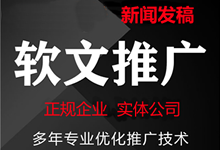 新闻发稿

软文推广

正规企业 实体公司

多年专业优化推广技术